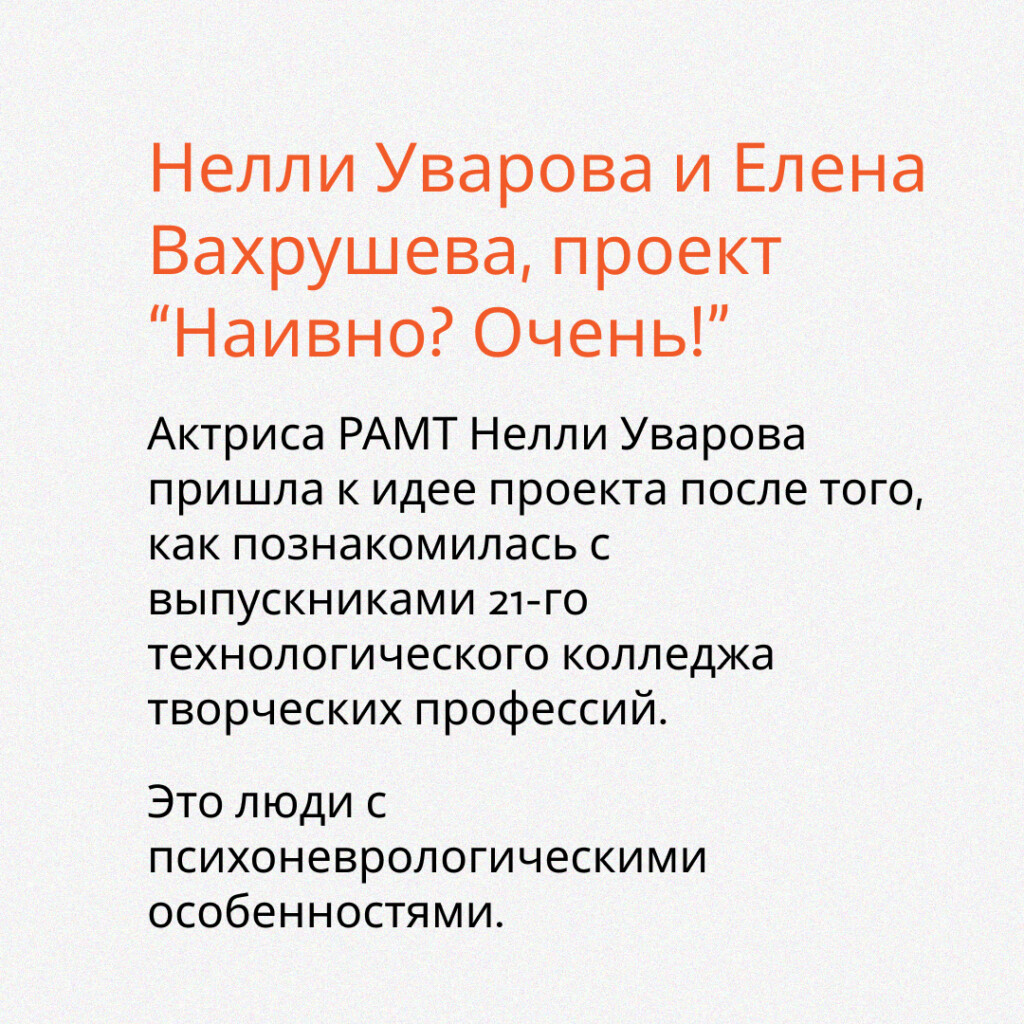 Нелли Уварова и Елена Вахрушева, проект “Наивно? Очень!”

Актриса РАМТ Нелли Уварова пришла к идее проекта после того, как познакомилась с выпускниками 21-го технологического колледжа творческих профессий.

Это люди с психоневрологическими особенностями.